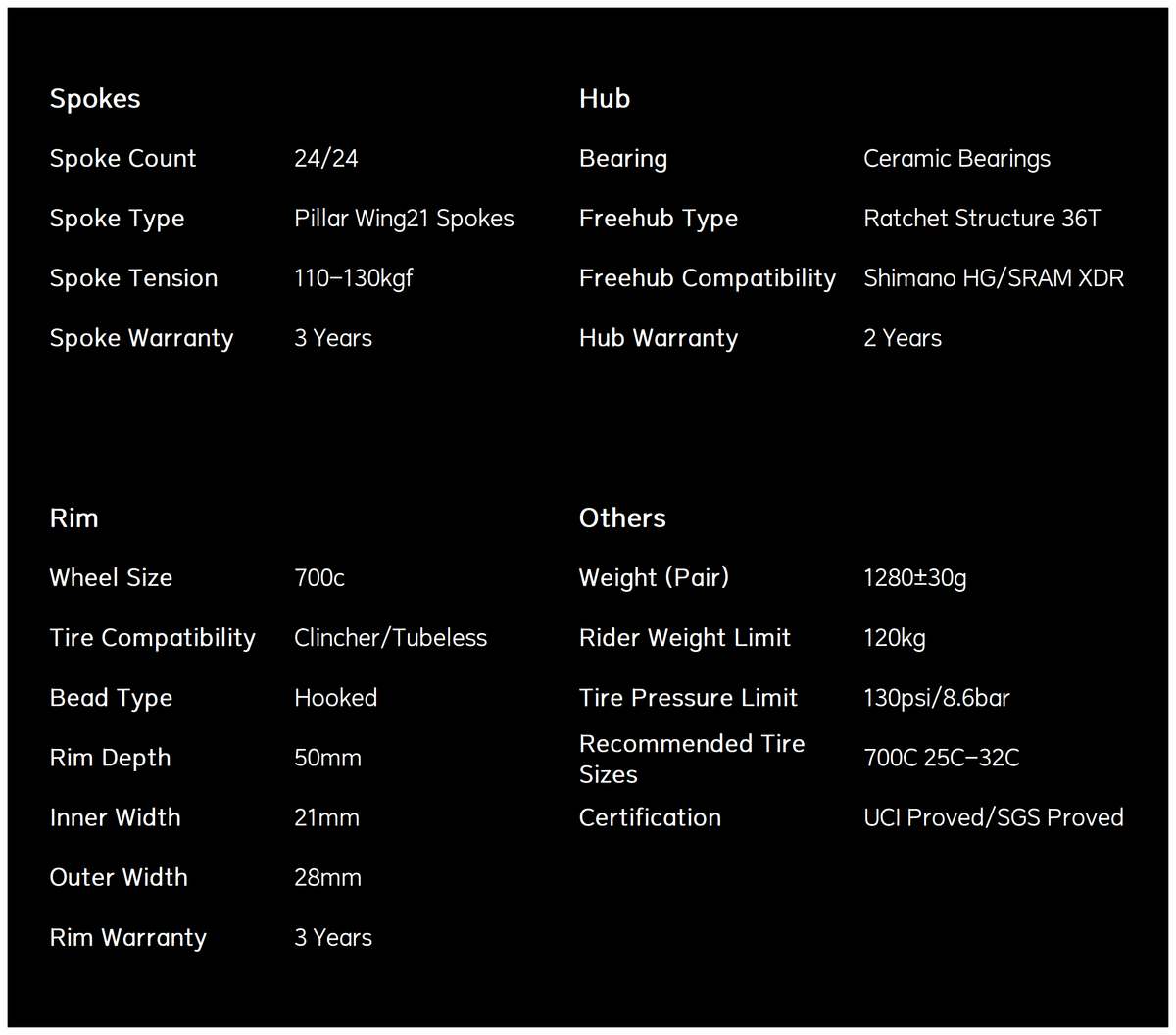 Spokes

Spoke Count 24/24
Spoke Type Pillar Wing21 Spokes
Spoke Tension 110–130kgf
Spoke Warranty 3 Years

Hub

Bearing Ceramic Bearings
Freehub Type Ratchet Structure 36T
Freehub Compatibility Shimano HG/SRAM XDR
Hub Warranty 2 Years

Rim

Wheel Size 700c
Tire Compatibility Clincher/Tubeless
Bead Type Hooked
Rim Depth 50mm
Inner Width 21mm
Outer Width 28mm
Rim Warranty 3 Years

Others

Weight (Pair) 1280±30g
Rider Weight Limit 120kg
Tire Pressure Limit 130psi/8.6bar
Recommended Tire Sizes 700C 25C–32C
Certification UCI Proved/SGS Proved